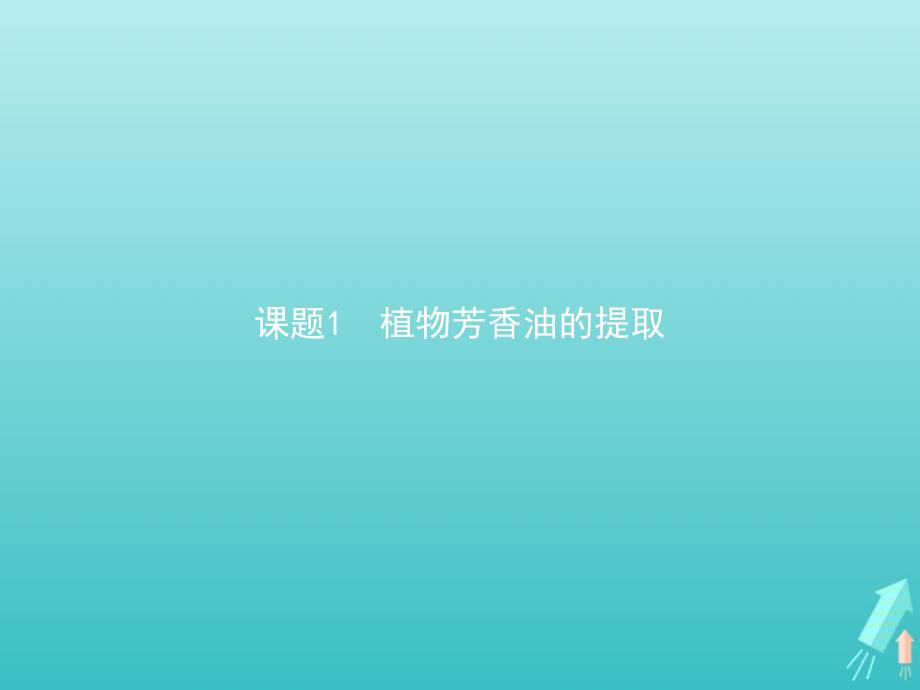 课题1　植物芳香油的提取